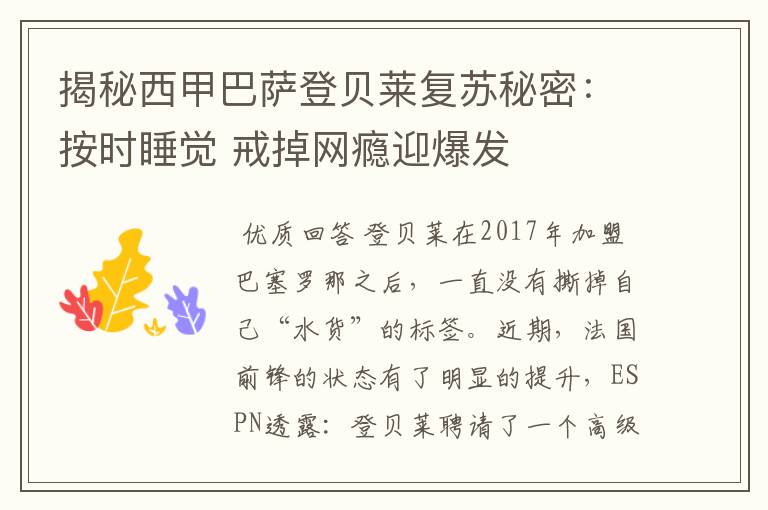 揭秘西甲巴萨登贝莱复苏秘密：按时睡觉 戒掉网瘾迎爆发

优质回答 登贝莱在2017年加盟巴塞罗那之后，一直没有撕掉自己“水货”的标签。近期，法国前锋的状态有了明显的提升，ESPN透露：登贝莱聘请了一个高级